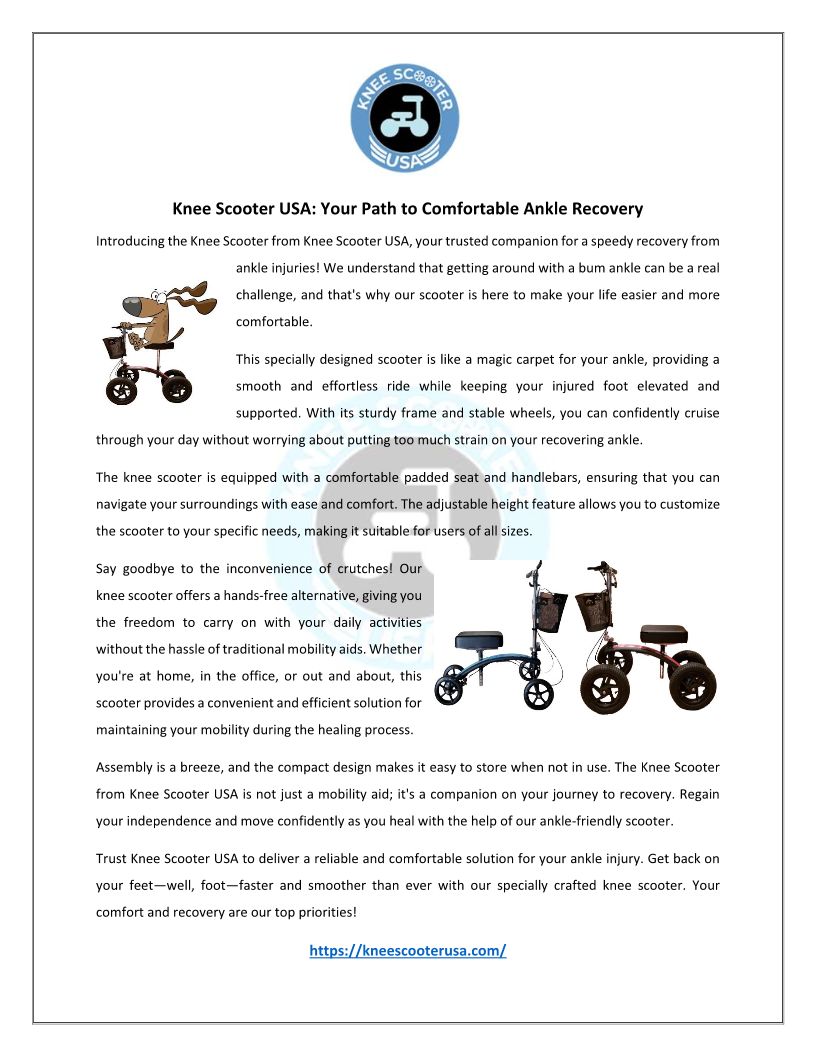 KNEE SCOOTER USA

Knee Scooter USA: Your Path to Comfortable Ankle Recovery

Introducing the Knee Scooter from Knee Scooter USA, your trusted companion for a speedy recovery from ankle injuries! We understand that getting around with a bum ankle can be a real challenge, and that's why our scooter is here to make your life easier and more comfortable.

This specially designed scooter is like a magic carpet for your ankle, providing a smooth and effortless ride while keeping your injured foot elevated and supported. With its sturdy frame and stable wheels, you can confidently cruise through your day without worrying about putting too much strain on your recovering ankle.

The knee scooter is equipped with a comfortable padded seat and handlebars, ensuring that you can navigate your surroundings with ease and comfort. The adjustable height feature allows you to customize the scooter to your specific needs, making it suitable for users of all sizes.

Say goodbye to the inconvenience of crutches! Our knee scooter offers a hands-free alternative, giving you the freedom to carry on with your daily activities without the hassle of traditional mobility aids. Whether you're at home, in the office, or out and about, this scooter provides a convenient and efficient solution for maintaining your mobility during the healing process.

Assembly is a breeze, and the compact design makes it easy to store when not in use. The Knee Scooter from Knee Scooter USA is not just a mobility aid; it's a companion on your journey to recovery. Regain your independence and move confidently as you heal with the help of our ankle-friendly scooter.

Trust Knee Scooter USA to deliver a reliable and comfortable solution for your ankle injury. Get back on your feet—well, foot—faster and smoother than ever with our specially crafted knee scooter. Your comfort and recovery are our top priorities!

https://kneescooterusa.com/